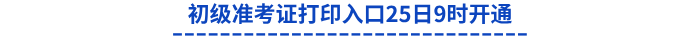 初级准考证打印入口25日9时开通